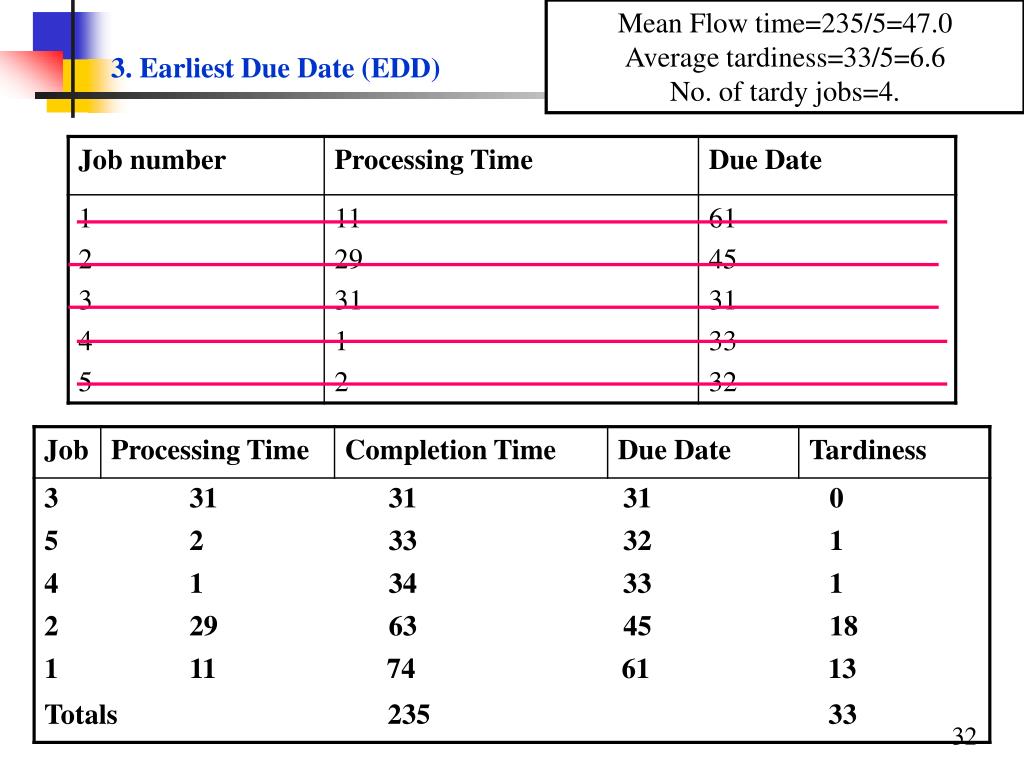 3. Earliest Due Date (EDD)

Mean Flow time=235/5=47.0
Average tardiness=33/5=6.6
No. of tardy jobs=4.

| Job number | Processing Time | Due Date |
|---|---|---|
| 1 | 11 | 61 |
| 2 | 29 | 45 |
| 3 | 31 | 31 |
| 4 | 1 | 33 |
| 5 | 2 | 32 |

| Job | Processing Time | Completion Time | Due Date | Tardiness |
|---|---|---|---|---|
| 3 | 31 | 31 | 31 | 0 |
| 5 | 2 | 33 | 32 | 1 |
| 4 | 1 | 34 | 33 | 1 |
| 2 | 29 | 63 | 45 | 18 |
| 1 | 11 | 74 | 61 | 13 |
| Totals | | 235 | | 33 |

32